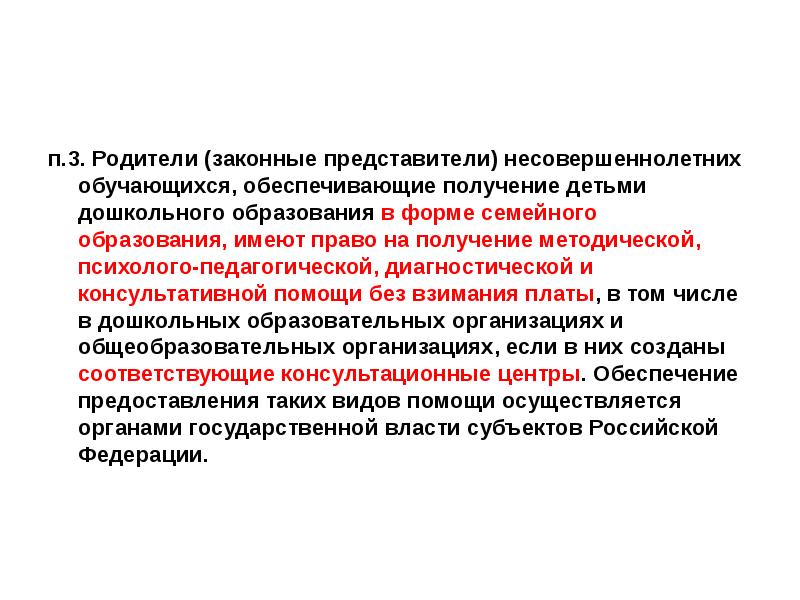 п.3. Родители (законные представители) несовершеннолетних обучающихся, обеспечивающие получение детьми дошкольного образования в форме семейного образования, имеют право на получение методической, психолого-педагогической, диагностической и консультативной помощи без взимания платы, в том числе в дошкольных образовательных организациях и общеобразовательных организациях, если в них созданы соответствующие консультационные центры. Обеспечение предоставления таких видов помощи осуществляется органами государственной власти субъектов Российской Федерации.